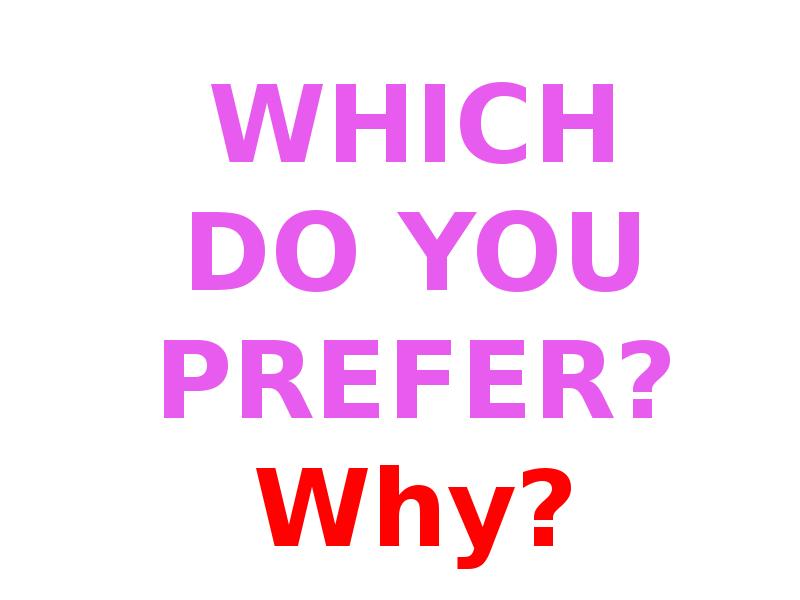 WHICH DO YOU PREFER?
Why?